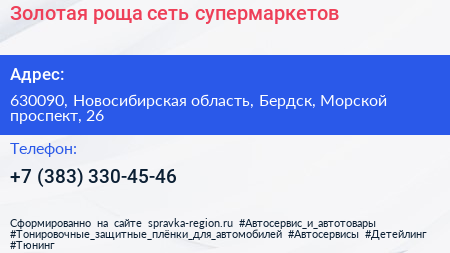 Золотая роща сеть супермаркетов

Адрес:

630090, Новосибирская область, Бердск, Морской проспект, 26

Телефон:

+7 (383) 330-45-46

Сформированно на сайте spravka-region.ru #Автосервис_и_автотовары #Тонировочные_защитные_плёнки_для_автомобилей #Автосервисы #Детейлинг #Тюнинг